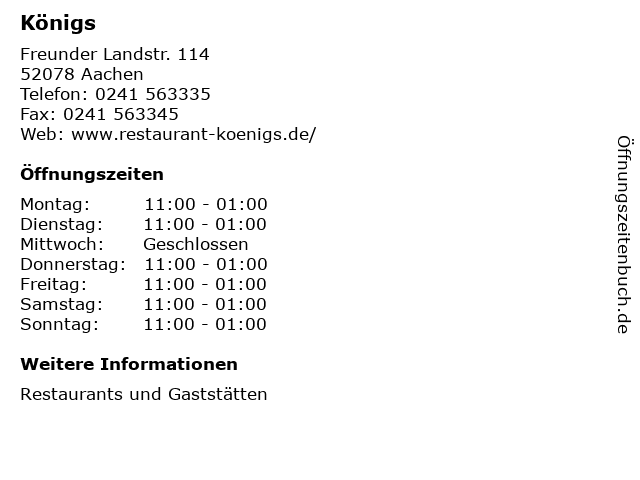 Königs

Freunder Landstr. 114
52078 Aachen
Telefon: 0241 563335
Fax: 0241 563345
Web: www.restaurant-koenigs.de/

Öffnungszeiten

Montag: 11:00 - 01:00
Dienstag: 11:00 - 01:00
Mittwoch: Geschlossen
Donnerstag: 11:00 - 01:00
Freitag: 11:00 - 01:00
Samstag: 11:00 - 01:00
Sonntag: 11:00 - 01:00

Weitere Informationen

Restaurants und Gaststätten

Öffnungszeitenbuch.de